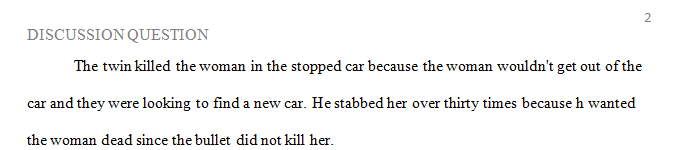 2

DISCUSSION QUESTION

The twin killed the woman in the stopped car because the woman wouldn't get out of the car and they were looking to find a new car. He stabbed her over thirty times because h wanted the woman dead since the bullet did not kill her.